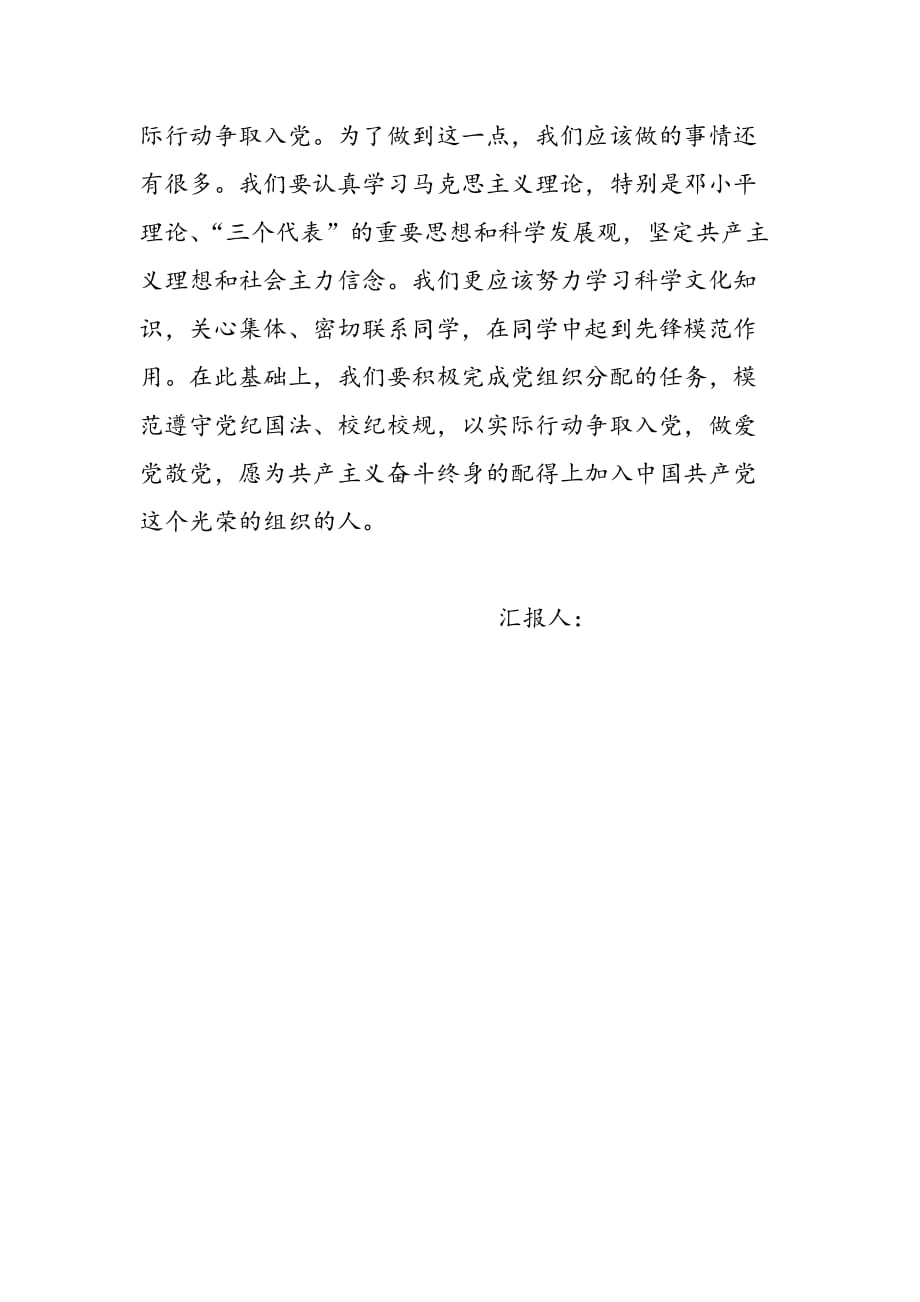 际行动争取入党。为了做到这一点，我们应该做的事情还有很多。我们要认真学习马克思主义理论，特别是邓小平理论、“三个代表”的重要思想和科学发展观，坚定共产主义理想和社会主力信念。我们更应该努力学习科学文化知识，关心集体、密切联系同学，在同学中起到先锋模范作用。在此基础上，我们要积极完成党组织分配的任务，模范遵守党纪国法、校纪校规，以实际行动争取入党，做爱党敬党，愿为共产主义奋斗终身的配得上加入中国共产党这个光荣的组织的人。

汇报人：